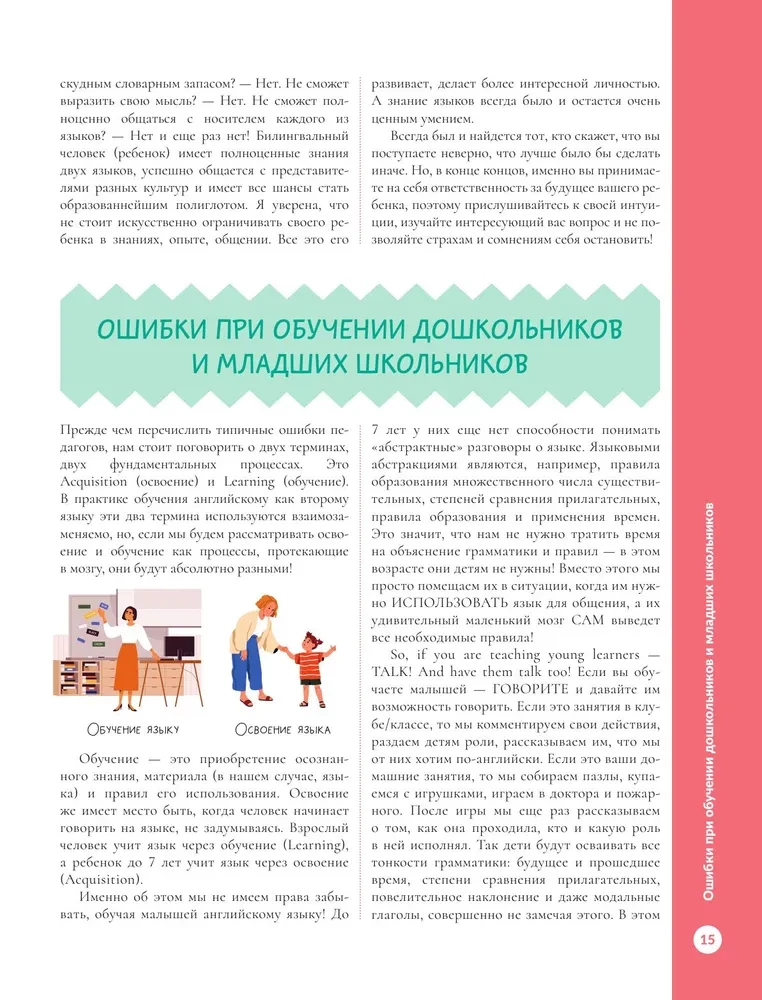 скудным словарным запасом? — Нет. Не сможет выразить свою мысль? — Нет. Не сможет полноценно общаться с носителем каждого из языков? — Нет и еще раз нет! Билингвальный человек (ребенок) имеет полноценные знания двух языков, успешно общается с представителями разных культур и имеет все шансы стать образованнейшим полиглотом. Я уверена, что не стоит искусственно ограничивать своего ребенка в знаниях, опыте, общении. Все это его развивает, делает более интересной личностью. А знание языков всегда было и остается очень ценным умением.

Всегда был и найдется тот, кто скажет, что вы поступаете неверно, что лучше было бы сделать иначе. Но, в конце концов, именно вы принимаете на себя ответственность за будущее вашего ребенка, поэтому прислушивайтесь к своей интуиции, изучайте интересующий вас вопрос и не позволяйте страхам и сомнениям себя остановить!

ОШИБКИ ПРИ ОБУЧЕНИИ ДОШКОЛЬНИКОВ И МЛАДШИХ ШКОЛЬНИКОВ

Прежде чем перечислить типичные ошибки педагогов, нам стоит поговорить о двух терминах, двух фундаментальных процессах. Это Acquisition (освоение) и Learning (обучение). В практике обучения английскому как второму языку эти два термина используются взаимозаменяемо, но, если мы будем рассматривать освоение и обучение как процессы, протекающие в мозгу, они будут абсолютно разными!

Обучение языку

Освоение языка

Обучение — это приобретение осознанного знания, материала (в нашем случае, языка) и правил его использования. Освоение же имеет место быть, когда человек начинает говорить на языке, не задумываясь. Взрослый человек учит язык через обучение (Learning), а ребенок до 7 лет учит язык через освоение (Acquisition).

Именно об этом мы не имеем права забывать, обучая малышей английскому языку! До 7 лет у них еще нет способности понимать «абстрактные» разговоры о языке. Языковыми абстракциями являются, например, правила образования множественного числа существительных, степеней сравнения прилагательных, правила образования и применения времен. Это значит, что нам не нужно тратить время на объяснение грамматики и правил — в этом возрасте они детям не нужны! Вместо этого мы просто помещаем их в ситуации, когда им нужно ИСПОЛЬЗОВАТЬ язык для общения, а их удивительный маленький мозг САМ выведет все необходимые правила!

So, if you are teaching young learners — TALK! And have them talk too! Если вы обучаете малышей — ГОВОРИТЕ и давайте им возможность говорить. Если это занятия в клубе/классе, то мы комментируем свои действия, раздаем детям роли, рассказываем им, что мы от них хотим по-английски. Если это ваши домашние занятия, то мы собираем пазлы, купаемся с игрушками, играем в доктора и пожарного. После игры мы еще раз рассказываем о том, как она проходила, кто и какую роль в ней исполнял. Так дети будут осваивать все тонкости грамматики: будущее и прошедшее время, степени сравнения прилагательных, повелительное наклонение и даже модальные глаголы, совершенно не замечая этого. В этом

Ошибки при обучении дошкольников и младших школьников

15